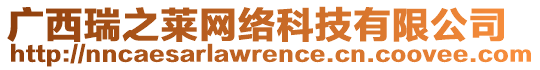 广西瑞之莱网络科技有限公司
http://nncaesarlawrence.cn.coovee.com